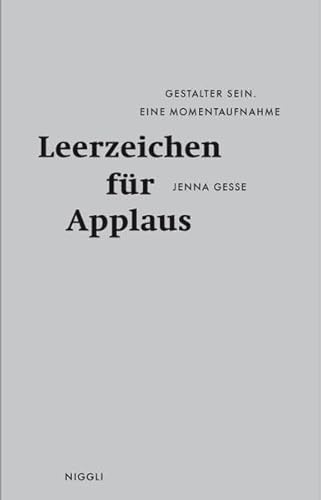 GESTALTER SEIN.
EINE MOMENTAUFNAHME

Leerzeichen
für
Applaus

JENNA GESSE

NIGGLI